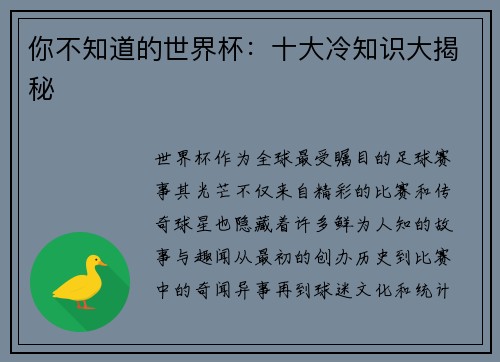 你不知道的世界杯：十大冷知识大揭秘

世界杯作为全球最受瞩目的足球赛事其光芒不仅来自精彩的比赛和传奇球星也隐藏着许多鲜为人知的故事与趣闻从最初的创办历史到比赛中的奇闻异事再到球迷文化和统计